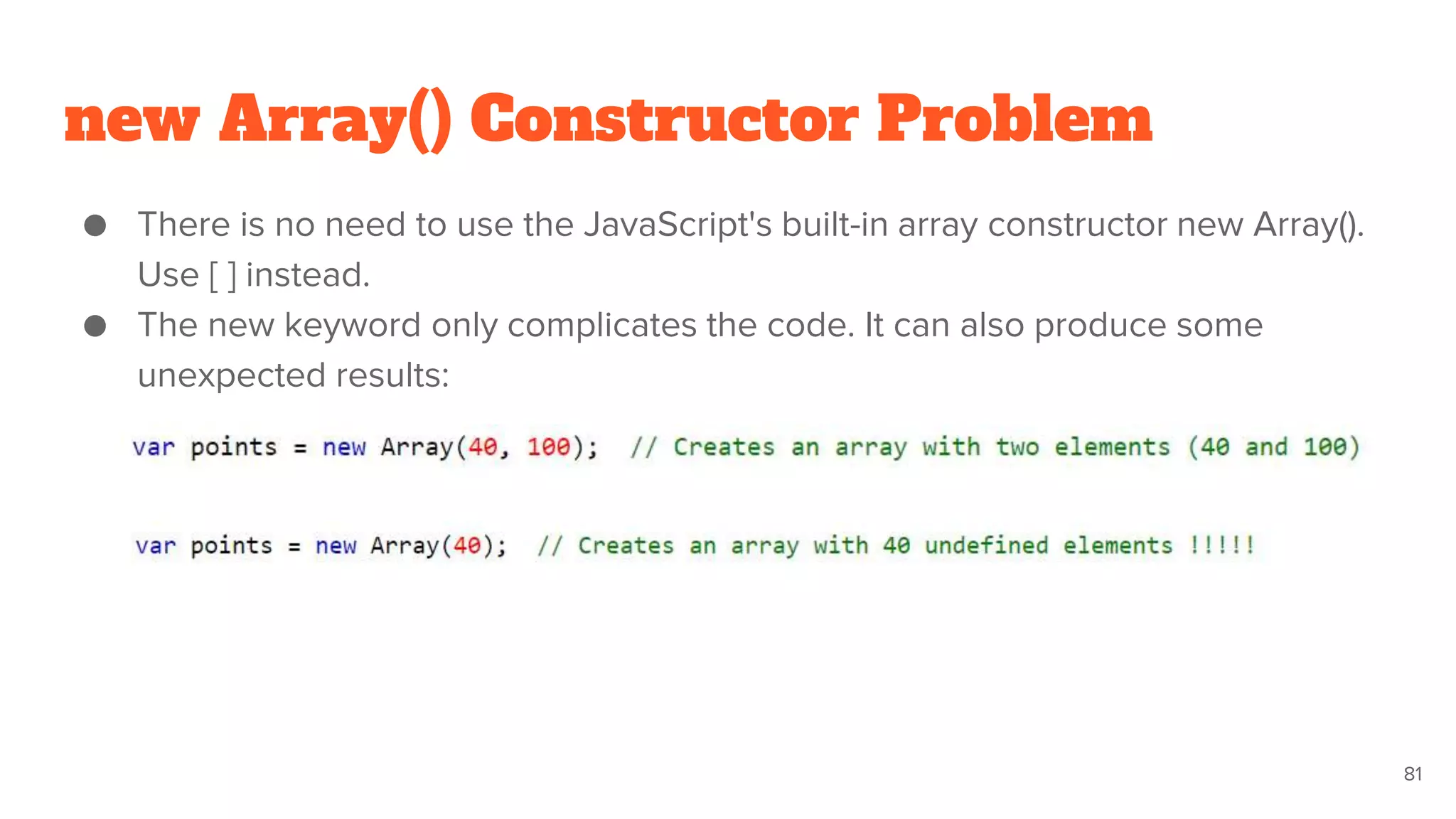 new Array() Constructor Problem

● There is no need to use the JavaScript's built-in array constructor new Array(). Use [ ] instead.
● The new keyword only complicates the code. It can also produce some unexpected results:

var points = new Array(40, 100);  // Creates an array with two elements (40 and 100)

var points = new Array(40);  // Creates an array with 40 undefined elements !!!!!

81